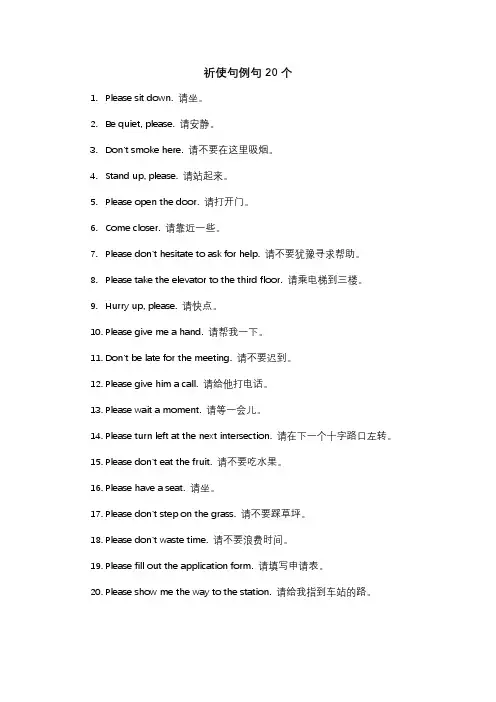 祈使句例句 20 个

1. Please sit down. 请坐。

2. Be quiet, please. 请安静。

3. Don't smoke here. 请不要在这里吸烟。

4. Stand up, please. 请站起来。

5. Please open the door. 请打开门。

6. Come closer. 请靠近一些。

7. Please don't hesitate to ask for help. 请不要犹豫寻求帮助。

8. Please take the elevator to the third floor. 请乘电梯到三楼。

9. Hurry up, please. 请快点。

10. Please give me a hand. 请帮我一下。

11. Don't be late for the meeting. 请不要迟到。

12. Please give him a call. 请给他打电话。

13. Please wait a moment. 请等一会儿。

14. Please turn left at the next intersection. 请在下一个十字路口左转。

15. Please don't eat the fruit. 请不要吃水果。

16. Please have a seat. 请坐。

17. Please don't step on the grass. 请不要踩草坪。

18. Please don't waste time. 请不要浪费时间。

19. Please fill out the application form. 请填写申请表。

20. Please show me the way to the station. 请给我指到车站的路。